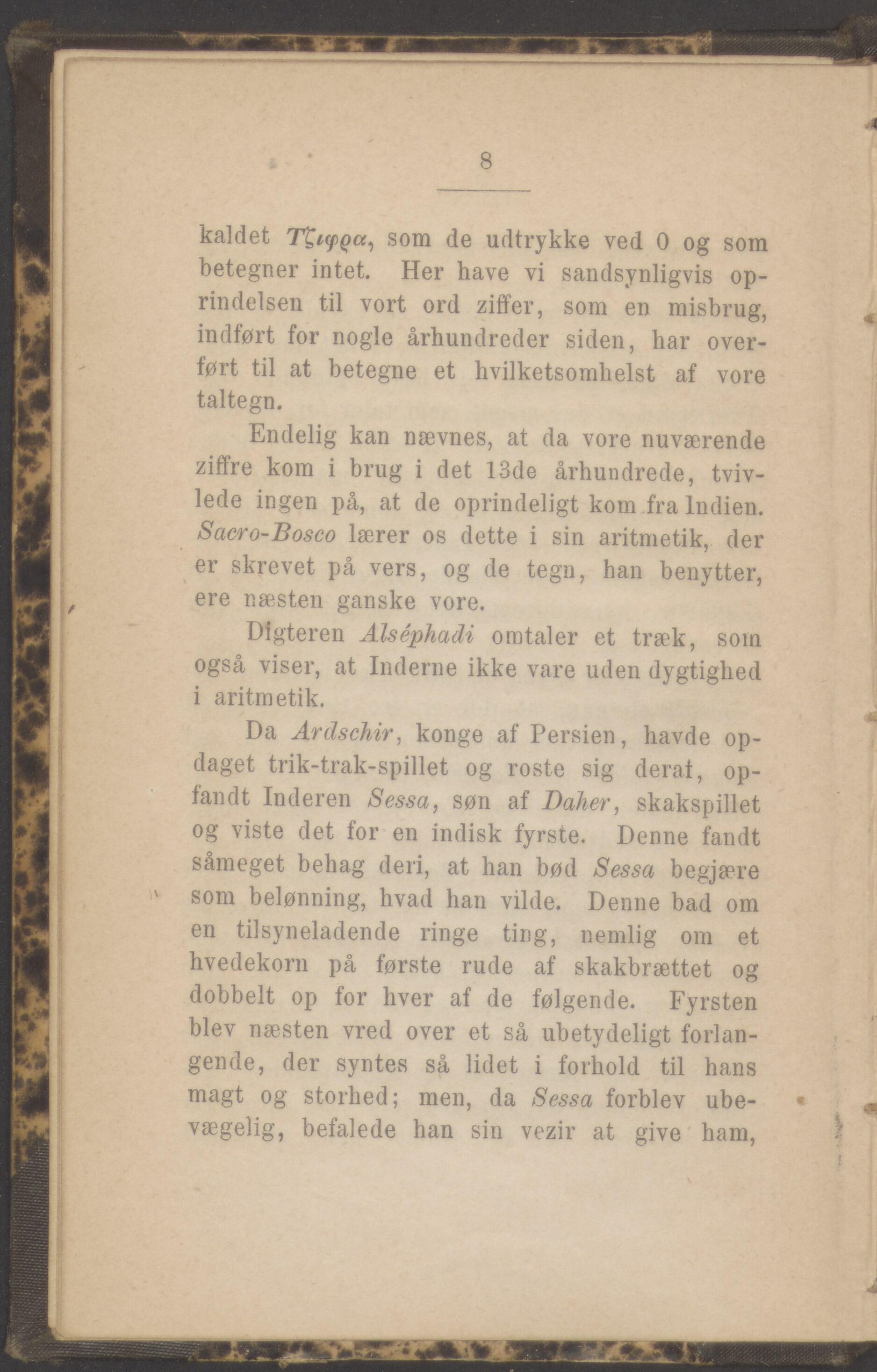 8

kaldet Τζιφρα, som de udtrykke ved 0 og som betegner intet. Her have vi sandsynligvis oprindelsen til vort ord ziffer, som en misbrug, indført for nogle århundreder siden, har overført til at betegne et hvilketsomhelst af vore taltegn.

Endelig kan nævnes, at da vore nuværende ziffre kom i brug i det 13de århundrede, tvivlede ingen på, at de oprindeligt kom fra Indien. Sacro-Bosco lærer os dette i sin aritmetik, der er skrevet på vers, og de tegn, han benytter, ere næsten ganske vore.

Digteren Alséphadi omtaler et træk, som også viser, at Inderne ikke vare uden dygtighed i aritmetik.

Da Ardschir, konge af Persien, havde opdaget trik-trak-spillet og roste sig deraf, opfandt Inderen Sessa, søn af Daher, skakspillet og viste det for en indisk fyrste. Denne fandt såmeget behag deri, at han bød Sessa begjære som belønning, hvad han vilde. Denne bad om en tilsyneladende ringe ting, nemlig om et hvedekorn på første rude af skakbrættet og dobbelt op for hver af de følgende. Fyrsten blev næsten vred over et så ubetydeligt forlangende, der syntes så lidet i forhold til hans magt og storhed; men, da Sessa forblev ubevægelig, befalede han sin vezir at give ham,